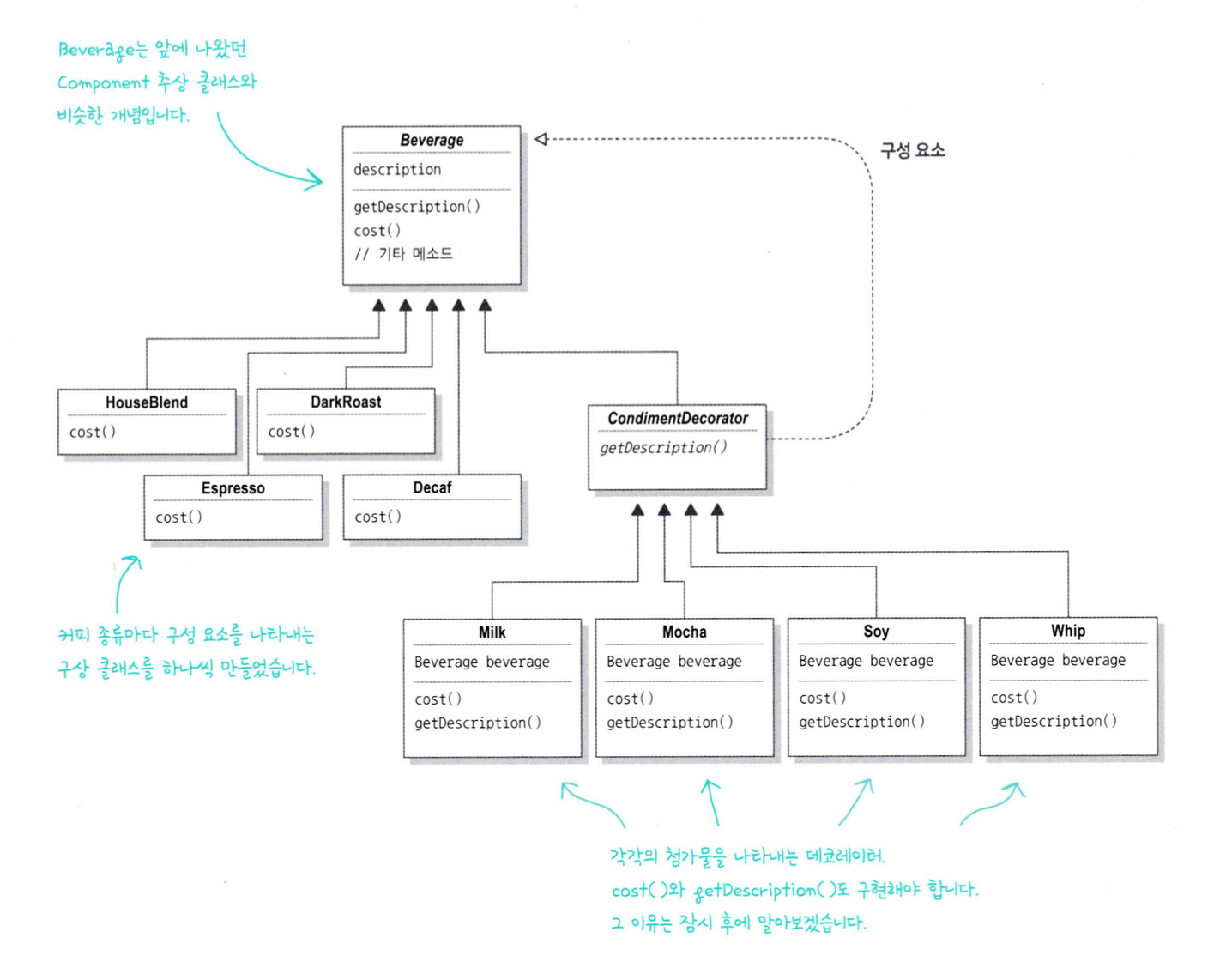 Beverage는 앞에 나왔던 Component 추상 클래스와 비슷한 개념입니다.

Beverage
description
getDescription()
cost()
// 기타 메소드

구성 요소

HouseBlend
cost()

DarkRoast
cost()

Espresso
cost()

Decaf
cost()

CondimentDecorator
getDescription()

커피 종류마다 구성 요소를 나타내는 구상 클래스를 하나씩 만들었습니다.

Milk
Beverage beverage
cost()
getDescription()

Mocha
Beverage beverage
cost()
getDescription()

Soy
Beverage beverage
cost()
getDescription()

Whip
Beverage beverage
cost()
getDescription()

각각의 첨가물을 나타내는 데코레이터. cost()와 getDescription()도 구현해야 합니다. 그 이유는 잠시 후에 알아보겠습니다.